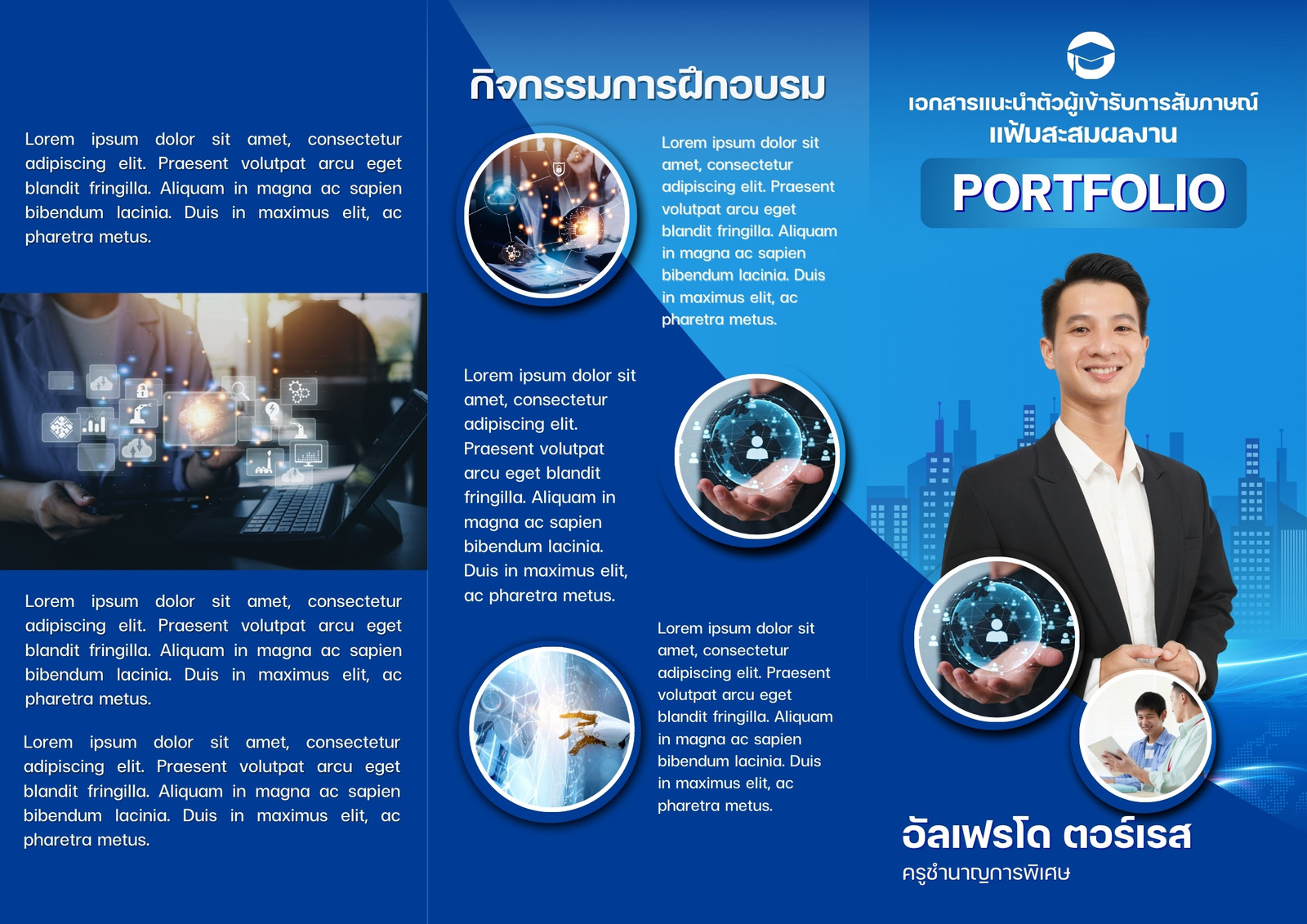 Lorem ipsum dolor sit amet, consectetur adipiscing elit. Praesent volutpat arcu eget blandit fringilla. Aliquam in magna ac sapien bibendum lacinia. Duis in maximus elit, ac pharetra metus.

Lorem ipsum dolor sit amet, consectetur adipiscing elit. Praesent volutpat arcu eget blandit fringilla. Aliquam in magna ac sapien bibendum lacinia. Duis in maximus elit, ac pharetra metus.

Lorem ipsum dolor sit amet, consectetur adipiscing elit. Praesent volutpat arcu eget blandit fringilla. Aliquam in magna ac sapien bibendum lacinia. Duis in maximus elit, ac pharetra metus.

กิจกรรมการฝึกอบรม

Lorem ipsum dolor sit amet, consectetur adipiscing elit. Praesent volutpat arcu eget blandit fringilla. Aliquam in magna ac sapien bibendum lacinia. Duis in maximus elit, ac pharetra metus.

Lorem ipsum dolor sit amet, consectetur adipiscing elit. Praesent volutpat arcu eget blandit fringilla. Aliquam in magna ac sapien bibendum lacinia. Duis in maximus elit, ac pharetra metus.

Lorem ipsum dolor sit amet, consectetur adipiscing elit. Praesent volutpat arcu eget blandit fringilla. Aliquam in magna ac sapien bibendum lacinia. Duis in maximus elit, ac pharetra metus.

เอกสารแนะนำตัวผู้เข้ารับการสัมภาษณ์
แฟ้มสะสมผลงาน

PORTFOLIO

อัลเฟรโด ตอร์เรส
ครูชำนาญการพิเศษ